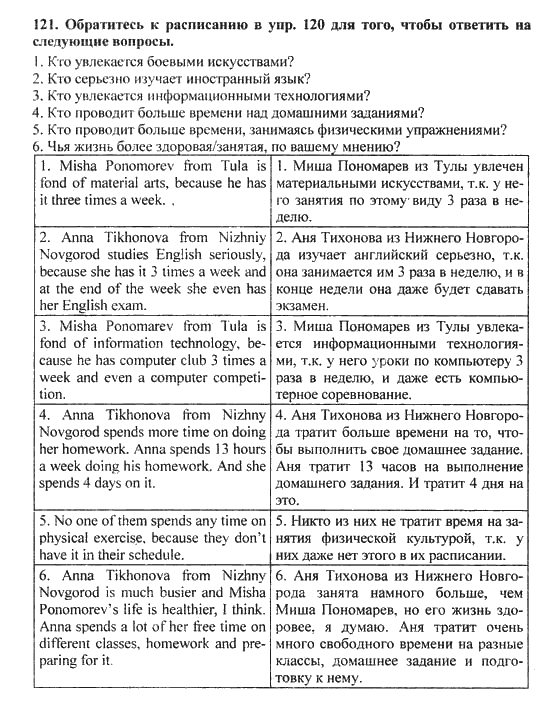 **121. Обратитесь к расписанию в упр. 120 для того, чтобы ответить на следующие вопросы.**

1. Кто увлекается боевыми искусствами?
2. Кто серьезно изучает иностранный язык?
3. Кто увлекается информационными технологиями?
4. Кто проводит больше времени над домашними заданиями?
5. Кто проводит больше времени, занимаясь физическими упражнениями?
6. Чья жизнь более здоровая/занятая, по вашему мнению?

| | |
|---|---|
| 1. Misha Ponomorev from Tula is fond of material arts, because he has it three times a week. . | 1. Миша Пономарев из Тулы увлечен материальными искусствами, т.к. у него занятия по этому виду 3 раза в неделю. |
| 2. Anna Tikhonova from Nizhniy Novgorod studies English seriously, because she has it 3 times a week and at the end of the week she even has her English exam. | 2. Аня Тихонова из Нижнего Новгорода изучает английский серьезно, т.к. она занимается им 3 раза в неделю, и в конце недели она даже будет сдавать экзамен. |
| 3. Misha Ponomarev from Tula is fond of information technology, because he has computer club 3 times a week and even a computer competition. | 3. Миша Пономарев из Тулы увлекается информационными технологиями, т.к. у него уроки по компьютеру 3 раза в неделю, и даже есть компьютерное соревнование. |
| 4. Anna Tikhonova from Nizhny Novgorod spends more time on doing her homework. Anna spends 13 hours a week doing his homework. And she spends 4 days on it. | 4. Аня Тихонова из Нижнего Новгорода тратит больше времени на то, чтобы выполнить свое домашнее задание. Аня тратит 13 часов на выполнение домашнего задания. И тратит 4 дня на это. |
| 5. No one of them spends any time on physical exercise, because they don't have it in their schedule. | 5. Никто из них не тратит время на занятия физической культурой, т.к. у них даже нет этого в их расписании. |
| 6. Anna Tikhonova from Nizhny Novgorod is much busier and Misha Ponomorev's life is healthier, I think. Anna spends a lot of her free time on different classes, homework and preparing for it. | 6. Аня Тихонова из Нижнего Новгорода занята намного больше, чем Миша Пономарев, но его жизнь здоровее, я думаю. Аня тратит очень много свободного времени на разные классы, домашнее задание и подготовку к нему. |